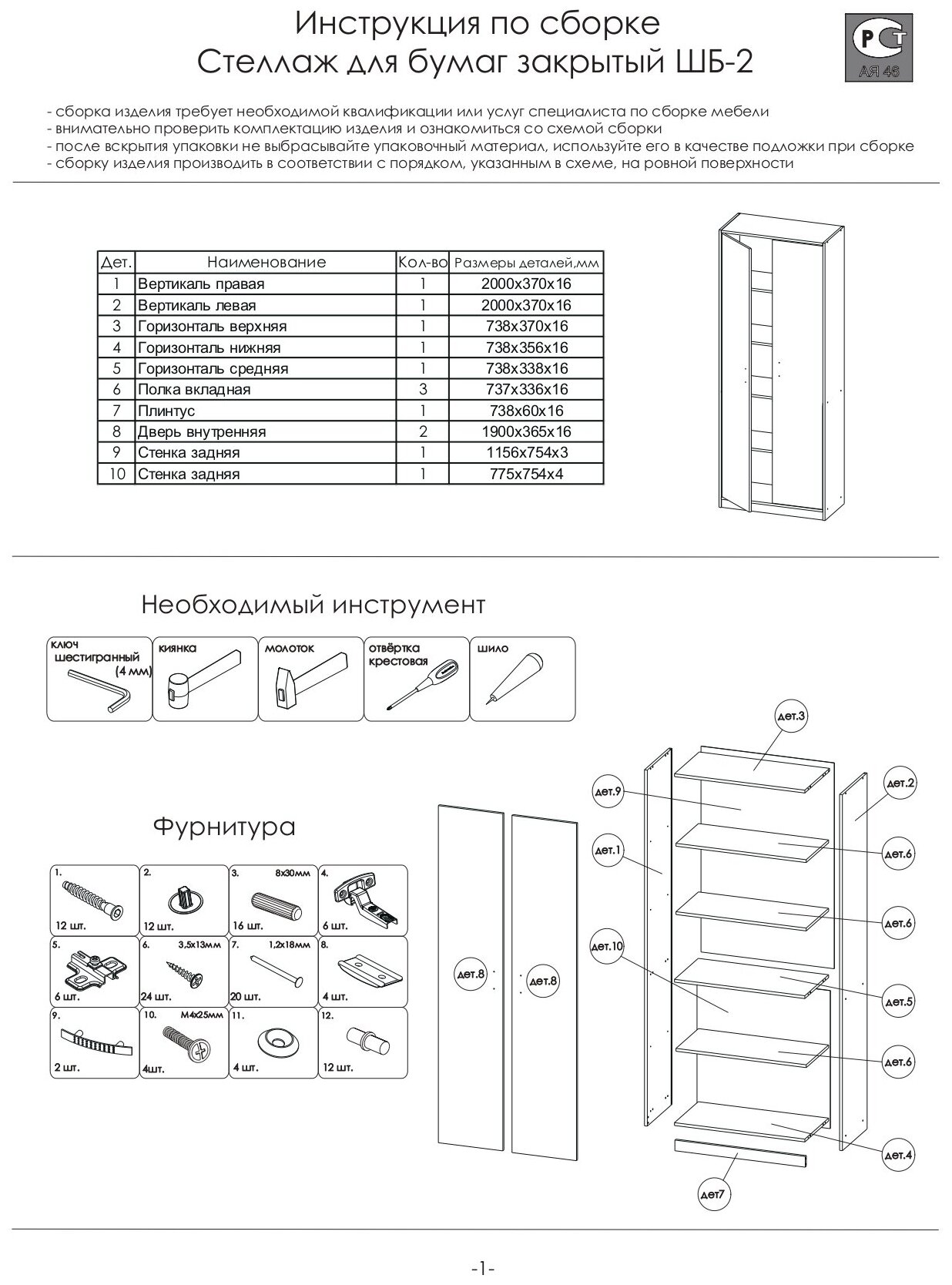 Инструкция по сборке
Стеллаж для бумаг закрытый ШБ-2

РСТ
АЯ 46

- сборка изделия требует необходимой квалификации или услуг специалиста по сборке мебели
- внимательно проверить комплектацию изделия и ознакомиться со схемой сборки
- после вскрытия упаковки не выбрасывайте упаковочный материал, используйте его в качестве подложки при сборке
- сборку изделия производить в соответствии с порядком, указанным в схеме, на ровной поверхности

| Дет. | Наименование | Кол-во | Размеры деталей,мм |
|---|---|---|---|
| 1 | Вертикаль правая | 1 | 2000х370х16 |
| 2 | Вертикаль левая | 1 | 2000х370х16 |
| 3 | Горизонталь верхняя | 1 | 738х370х16 |
| 4 | Горизонталь нижняя | 1 | 738х356х16 |
| 5 | Горизонталь средняя | 1 | 738х338х16 |
| 6 | Полка вкладная | 3 | 737х336х16 |
| 7 | Плинтус | 1 | 738х60х16 |
| 8 | Дверь внутренняя | 2 | 1900х365х16 |
| 9 | Стенка задняя | 1 | 1156х754х3 |
| 10 | Стенка задняя | 1 | 775х754х4 |

Необходимый инструмент

ключ шестигранный (4 мм)
киянка
молоток
отвёртка крестовая
шило

Фурнитура

1. 12 шт.
2. 12 шт.
3. 8х30мм 16 шт.
4. 6 шт.
5. 6 шт.
6. 3,5х13мм 24 шт.
7. 1,2х18мм 20 шт.
8. 4 шт.
9. 2 шт.
10. М4х25мм 4шт.
11. 4 шт.
12. 12 шт.

дет.8
дет.8
дет.3
дет.9
дет.2
дет.1
дет.6
дет.6
дет.10
дет.5
дет.6
дет.4
дет7

-1-